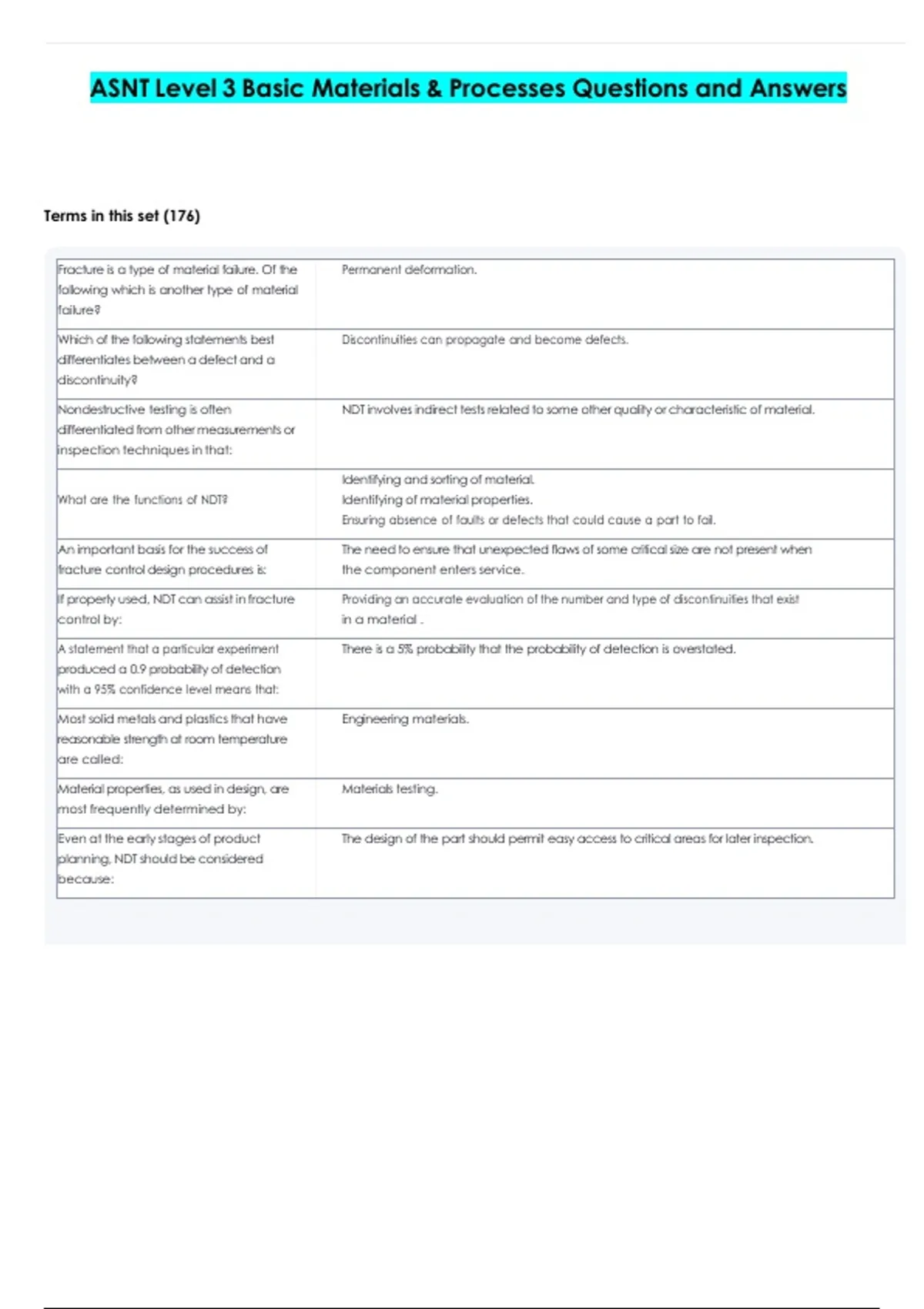 ASNT Level 3 Basic Materials & Processes Questions and Answers

Terms in this set (176)

| | |
|---|---|
| Fracture is a type of material failure. Of the following which is another type of material failure? | Permanent deformation. |
| Which of the following statements best differentiates between a defect and a discontinuity? | Discontinuities can propagate and become defects. |
| Nondestructive testing is often differentiated from other measurements or inspection techniques in that: | NDT involves indirect tests related to some other quality or characteristic of material. |
| What are the functions of NDT? | Identifying and sorting of material. Identifying of material properties. Ensuring absence of faults or defects that could cause a part to fail. |
| An important basis for the success of fracture control design procedures is: | The need to ensure that unexpected flaws of some critical size are not present when the component enters service. |
| If properly used, NDT can assist in fracture control by: | Providing an accurate evaluation of the number and type of discontinuities that exist in a material . |
| A statement that a particular experiment produced a 0.9 probability of detection with a 95% confidence level means that: | There is a 5% probability that the probability of detection is overstated. |
| Most solid metals and plastics that have reasonable strength at room temperature are called: | Engineering materials. |
| Material properties, as used in design, are most frequently determined by: | Materials testing. |
| Even at the early stages of product planning, NDT should be considered because: | The design of the part should permit easy access to critical areas for later inspection. |